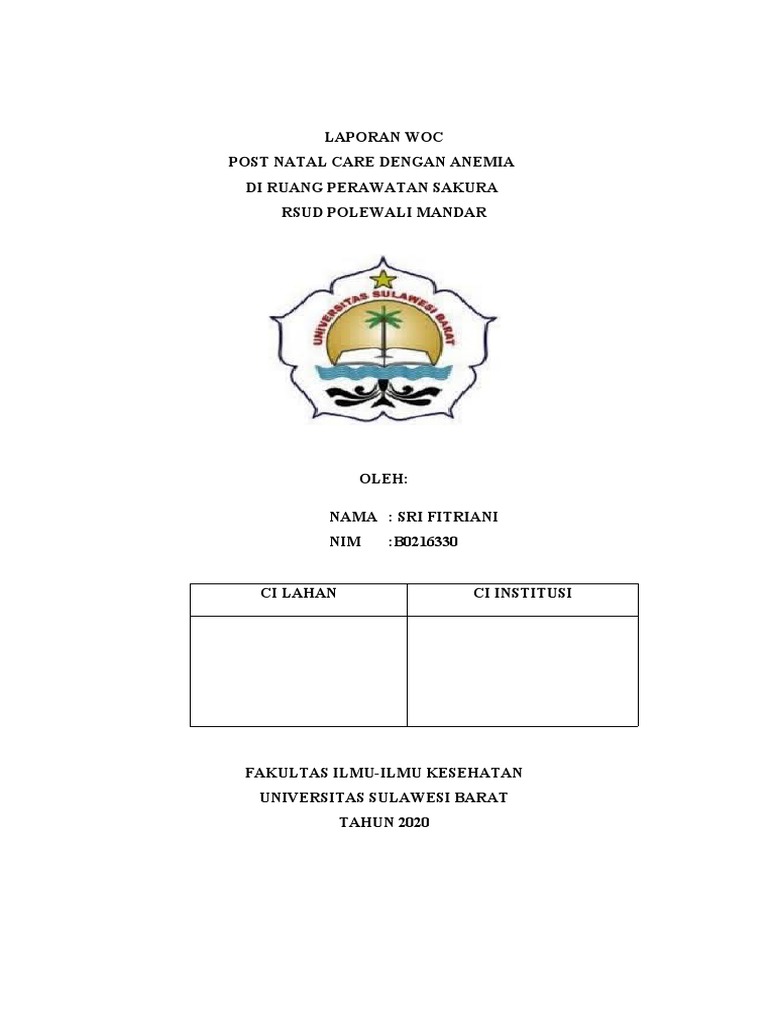 LAPORAN WOC
POST NATAL CARE DENGAN ANEMIA
DI RUANG PERAWATAN SAKURA
RSUD POLEWALI MANDAR

UNIVERSITAS SULAWESI BARAT

OLEH:

NAMA : SRI FITRIANI
NIM :B0216330

| CI LAHAN | CI INSTITUSI |
|---|---|
| | |

FAKULTAS ILMU-ILMU KESEHATAN
UNIVERSITAS SULAWESI BARAT
TAHUN 2020